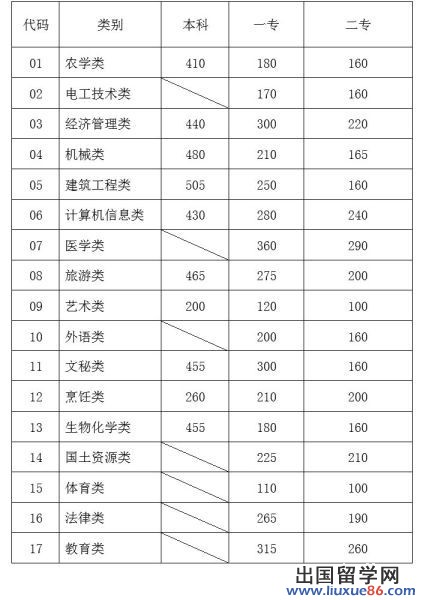 | 代码 | 类别 | 本科 | 一专 | 二专 |
|---|---|---|---|---|
| 01 | 农学类 | 410 | 180 | 160 |
| 02 | 电工技术类 | | 170 | 160 |
| 03 | 经济管理类 | 440 | 300 | 220 |
| 04 | 机械类 | 480 | 210 | 165 |
| 05 | 建筑工程类 | 505 | 250 | 160 |
| 06 | 计算机信息类 | 430 | 280 | 240 |
| 07 | 医学类 | | 360 | 290 |
| 08 | 旅游类 | 465 | 275 | 200 |
| 09 | 艺术类 | 200 | 120 | 100 |
| 10 | 外语类 | | 200 | 160 |
| 11 | 文秘类 | 455 | 300 | 160 |
| 12 | 烹饪类 | 260 | 210 | 200 |
| 13 | 生物化学类 | 455 | 180 | 160 |
| 14 | 国土资源类 | | 225 | 210 |
| 15 | 体育类 | | 110 | 100 |
| 16 | 法律类 | | 265 | 190 |
| 17 | 教育类 | | 315 | 260 |

出国留学网
www.liuxue86.com